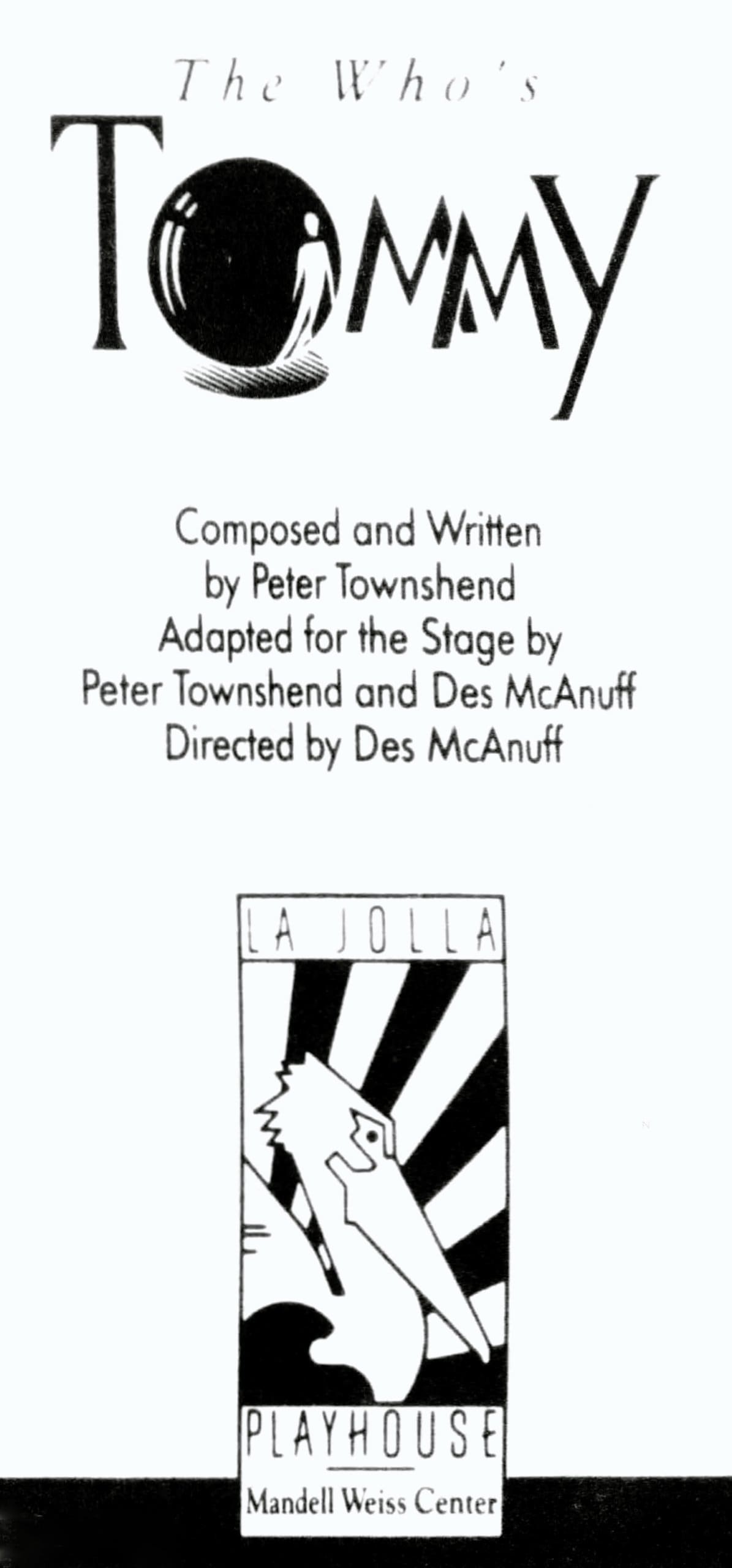 The Who's
TOMMY

Composed and Written by Peter Townshend
Adapted for the Stage by Peter Townshend and Des McAnuff
Directed by Des McAnuff

LA JOLLA
PLAYHOUSE
Mandell Weiss Center